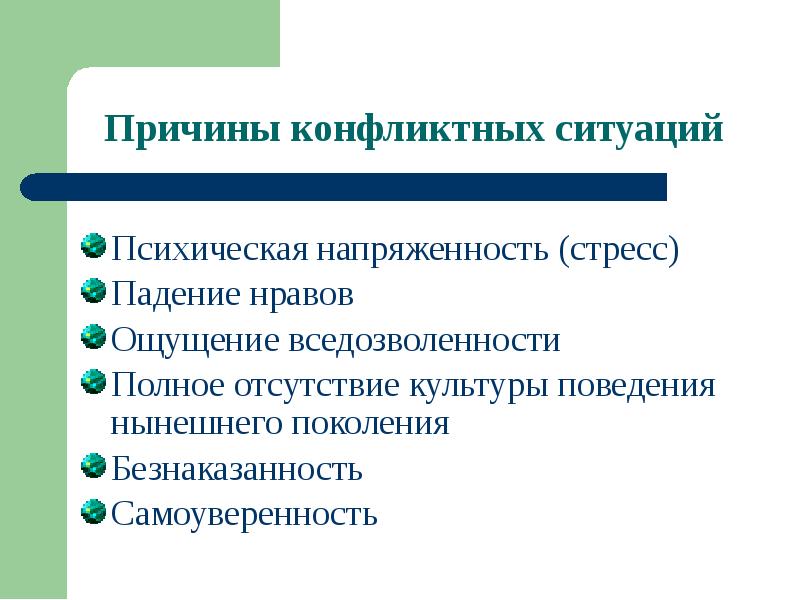 Причины конфликтных ситуаций

Психическая напряженность (стресс)
Падение нравов
Ощущение вседозволенности
Полное отсутствие культуры поведения нынешнего поколения
Безнаказанность
Самоуверенность